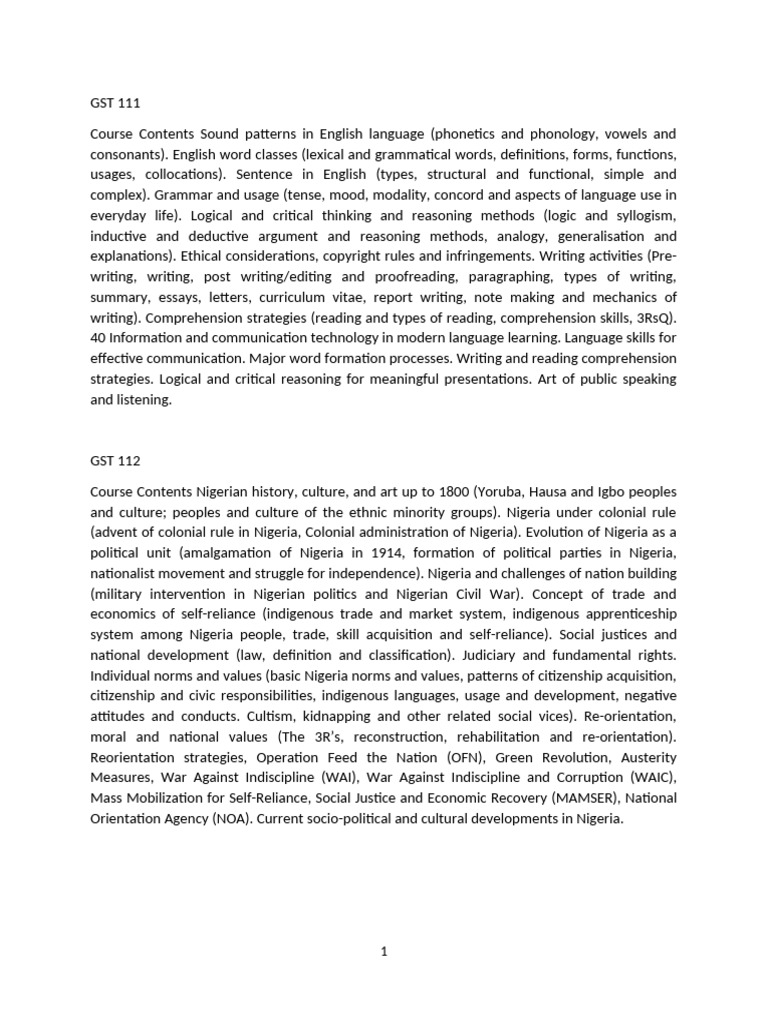 GST 111

Course Contents Sound patterns in English language (phonetics and phonology, vowels and consonants). English word classes (lexical and grammatical words, definitions, forms, functions, usages, collocations). Sentence in English (types, structural and functional, simple and complex). Grammar and usage (tense, mood, modality, concord and aspects of language use in everyday life). Logical and critical thinking and reasoning methods (logic and syllogism, inductive and deductive argument and reasoning methods, analogy, generalisation and explanations). Ethical considerations, copyright rules and infringements. Writing activities (Pre-writing, writing, post writing/editing and proofreading, paragraphing, types of writing, summary, essays, letters, curriculum vitae, report writing, note making and mechanics of writing). Comprehension strategies (reading and types of reading, comprehension skills, 3RsQ). 40 Information and communication technology in modern language learning. Language skills for effective communication. Major word formation processes. Writing and reading comprehension strategies. Logical and critical reasoning for meaningful presentations. Art of public speaking and listening.

GST 112

Course Contents Nigerian history, culture, and art up to 1800 (Yoruba, Hausa and Igbo peoples and culture; peoples and culture of the ethnic minority groups). Nigeria under colonial rule (advent of colonial rule in Nigeria, Colonial administration of Nigeria). Evolution of Nigeria as a political unit (amalgamation of Nigeria in 1914, formation of political parties in Nigeria, nationalist movement and struggle for independence). Nigeria and challenges of nation building (military intervention in Nigerian politics and Nigerian Civil War). Concept of trade and economics of self-reliance (indigenous trade and market system, indigenous apprenticeship system among Nigeria people, trade, skill acquisition and self-reliance). Social justices and national development (law, definition and classification). Judiciary and fundamental rights. Individual norms and values (basic Nigeria norms and values, patterns of citizenship acquisition, citizenship and civic responsibilities, indigenous languages, usage and development, negative attitudes and conducts. Cultism, kidnapping and other related social vices). Re-orientation, moral and national values (The 3R's, reconstruction, rehabilitation and re-orientation). Reorientation strategies, Operation Feed the Nation (OFN), Green Revolution, Austerity Measures, War Against Indiscipline (WAI), War Against Indiscipline and Corruption (WAIC), Mass Mobilization for Self-Reliance, Social Justice and Economic Recovery (MAMSER), National Orientation Agency (NOA). Current socio-political and cultural developments in Nigeria.

1